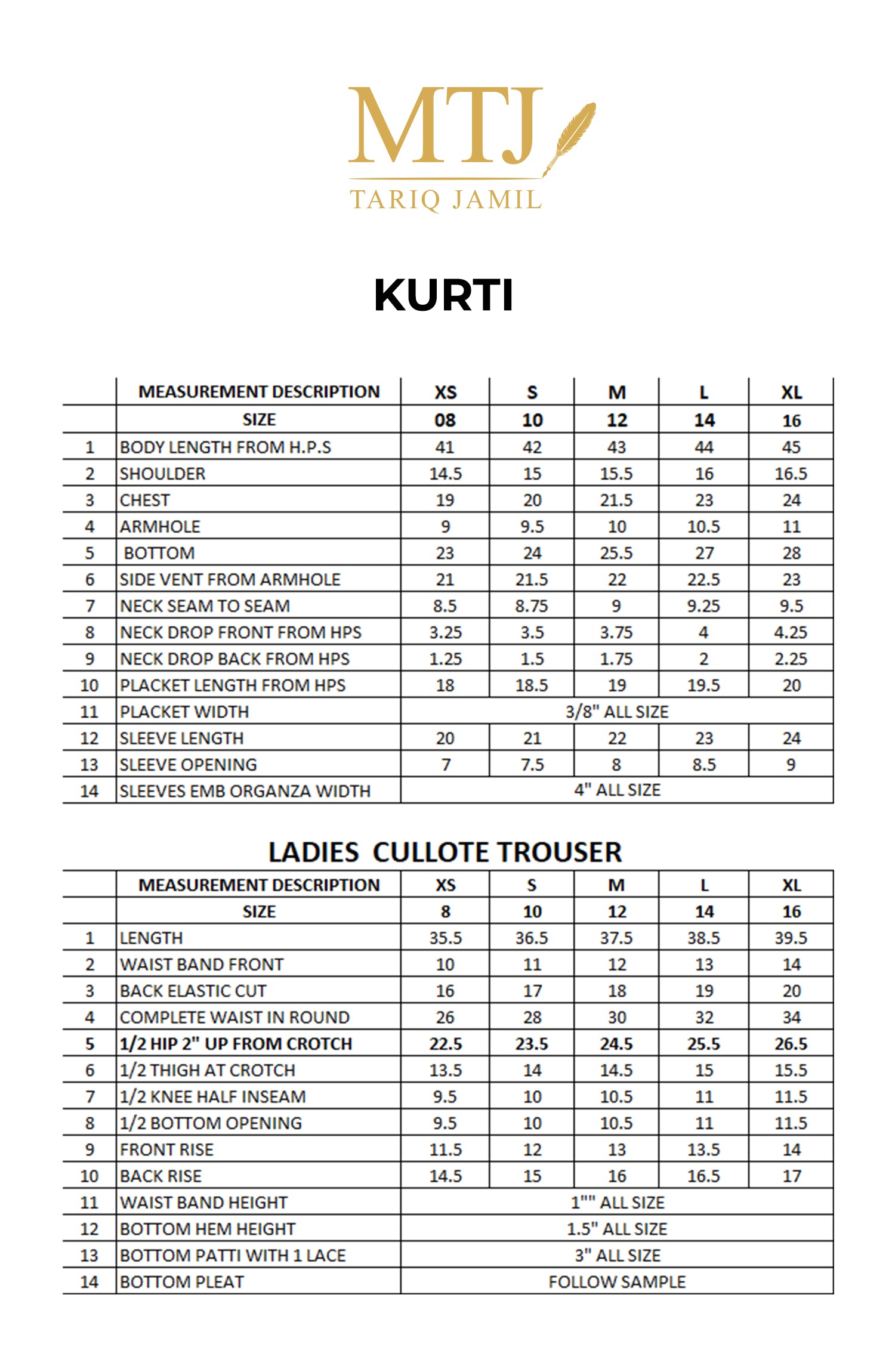 MTJ
TARIQ JAMIL

KURTI

| | MEASUREMENT DESCRIPTION | XS | S | M | L | XL |
|---|---|---|---|---|---|---|
| | SIZE | 08 | 10 | 12 | 14 | 16 |
| 1 | BODY LENGTH FROM H.P.S | 41 | 42 | 43 | 44 | 45 |
| 2 | SHOULDER | 14.5 | 15 | 15.5 | 16 | 16.5 |
| 3 | CHEST | 19 | 20 | 21.5 | 23 | 24 |
| 4 | ARMHOLE | 9 | 9.5 | 10 | 10.5 | 11 |
| 5 | BOTTOM | 23 | 24 | 25.5 | 27 | 28 |
| 6 | SIDE VENT FROM ARMHOLE | 21 | 21.5 | 22 | 22.5 | 23 |
| 7 | NECK SEAM TO SEAM | 8.5 | 8.75 | 9 | 9.25 | 9.5 |
| 8 | NECK DROP FRONT FROM HPS | 3.25 | 3.5 | 3.75 | 4 | 4.25 |
| 9 | NECK DROP BACK FROM HPS | 1.25 | 1.5 | 1.75 | 2 | 2.25 |
| 10 | PLACKET LENGTH FROM HPS | 18 | 18.5 | 19 | 19.5 | 20 |
| 11 | PLACKET WIDTH | 3/8" ALL SIZE | | | | |
| 12 | SLEEVE LENGTH | 20 | 21 | 22 | 23 | 24 |
| 13 | SLEEVE OPENING | 7 | 7.5 | 8 | 8.5 | 9 |
| 14 | SLEEVES EMB ORGANZA WIDTH | 4" ALL SIZE | | | | |

LADIES CULLOTE TROUSER

| | MEASUREMENT DESCRIPTION | XS | S | M | L | XL |
|---|---|---|---|---|---|---|
| | SIZE | 8 | 10 | 12 | 14 | 16 |
| 1 | LENGTH | 35.5 | 36.5 | 37.5 | 38.5 | 39.5 |
| 2 | WAIST BAND FRONT | 10 | 11 | 12 | 13 | 14 |
| 3 | BACK ELASTIC CUT | 16 | 17 | 18 | 19 | 20 |
| 4 | COMPLETE WAIST IN ROUND | 26 | 28 | 30 | 32 | 34 |
| 5 | 1/2 HIP 2" UP FROM CROTCH | 22.5 | 23.5 | 24.5 | 25.5 | 26.5 |
| 6 | 1/2 THIGH AT CROTCH | 13.5 | 14 | 14.5 | 15 | 15.5 |
| 7 | 1/2 KNEE HALF INSEAM | 9.5 | 10 | 10.5 | 11 | 11.5 |
| 8 | 1/2 BOTTOM OPENING | 9.5 | 10 | 10.5 | 11 | 11.5 |
| 9 | FRONT RISE | 11.5 | 12 | 13 | 13.5 | 14 |
| 10 | BACK RISE | 14.5 | 15 | 16 | 16.5 | 17 |
| 11 | WAIST BAND HEIGHT | 1"" ALL SIZE | | | | |
| 12 | BOTTOM HEM HEIGHT | 1.5" ALL SIZE | | | | |
| 13 | BOTTOM PATTI WITH 1 LACE | 3" ALL SIZE | | | | |
| 14 | BOTTOM PLEAT | FOLLOW SAMPLE | | | | |